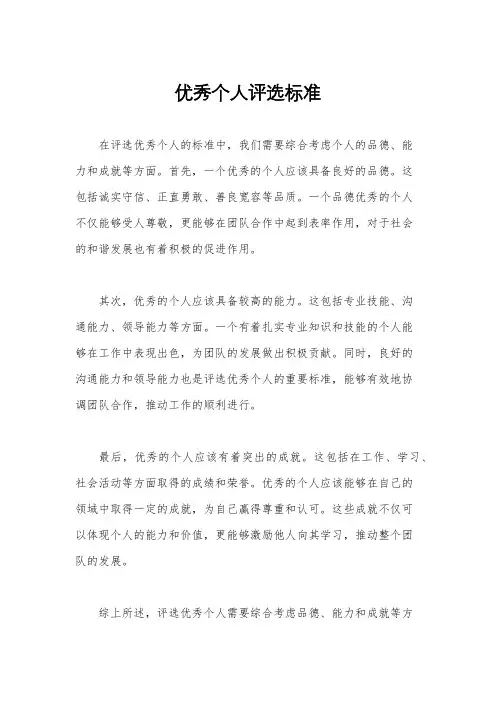 优秀个人评选标准

在评选优秀个人的标准中，我们需要综合考虑个人的品德、能力和成就等方面。首先，一个优秀的个人应该具备良好的品德。这包括诚实守信、正直勇敢、善良宽容等品质。一个品德优秀的个人不仅能够受人尊敬，更能够在团队合作中起到表率作用，对于社会的和谐发展也有着积极的促进作用。

其次，优秀的个人应该具备较高的能力。这包括专业技能、沟通能力、领导能力等方面。一个有着扎实专业知识和技能的个人能够在工作中表现出色，为团队的发展做出积极贡献。同时，良好的沟通能力和领导能力也是评选优秀个人的重要标准，能够有效地协调团队合作，推动工作的顺利进行。

最后，优秀的个人应该有着突出的成就。这包括在工作、学习、社会活动等方面取得的成绩和荣誉。优秀的个人应该能够在自己的领域中取得一定的成就，为自己赢得尊重和认可。这些成就不仅可以体现个人的能力和价值，更能够激励他人向其学习，推动整个团队的发展。

综上所述，评选优秀个人需要综合考虑品德、能力和成就等方